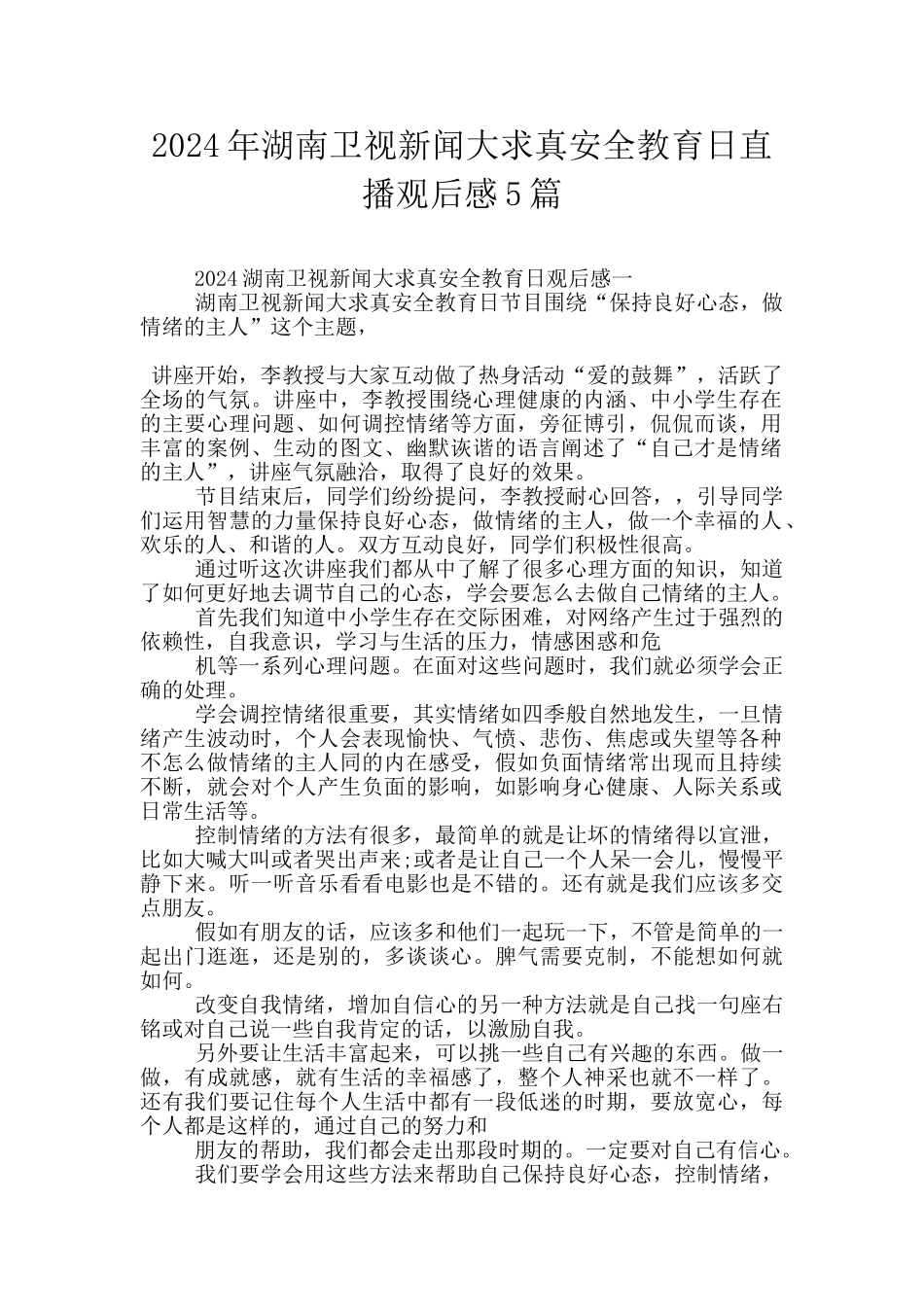 2024年湖南卫视新闻大求真安全教育日直播观后感5篇

2024湖南卫视新闻大求真安全教育日观后感一

湖南卫视新闻大求真安全教育日节目围绕“保持良好心态，做情绪的主人”这个主题，

讲座开始，李教授与大家互动做了热身活动“爱的鼓舞”，活跃了全场的气氛。讲座中，李教授围绕心理健康的内涵、中小学生存在的主要心理问题、如何调控情绪等方面，旁征博引，侃侃而谈，用丰富的案例、生动的图文、幽默诙谐的语言阐述了“自己才是情绪的主人”，讲座气氛融洽，取得了良好的效果。

节目结束后，同学们纷纷提问，李教授耐心回答，，引导同学们运用智慧的力量保持良好心态，做情绪的主人，做一个幸福的人、欢乐的人、和谐的人。双方互动良好，同学们积极性很高。

通过听这次讲座我们都从中了解了很多心理方面的知识，知道了如何更好地去调节自己的心态，学会要怎么去做自己情绪的主人。

首先我们知道中小学生存在交际困难，对网络产生过于强烈的依赖性，自我意识，学习与生活的压力，情感困惑和危

机等一系列心理问题。在面对这些问题时，我们就必须学会正确的处理。

学会调控情绪很重要，其实情绪如四季般自然地发生，一旦情绪产生波动时，个人会表现愉快、气愤、悲伤、焦虑或失望等各种不怎么做情绪的主人同的内在感受，假如负面情绪常出现而且持续不断，就会对个人产生负面的影响，如影响身心健康、人际关系或日常生活等。

控制情绪的方法有很多，最简单的就是让坏的情绪得以宣泄，比如大喊大叫或者哭出声来;或者是让自己一个人呆一会儿，慢慢平静下来。听一听音乐看看电影也是不错的。还有就是我们应该多交点朋友。

假如有朋友的话，应该多和他们一起玩一下，不管是简单的一起出门逛逛，还是别的，多谈谈心。脾气需要克制，不能想如何就如何。

改变自我情绪，增加自信心的另一种方法就是自己找一句座右铭或对自己说一些自我肯定的话，以激励自我。

另外要让生活丰富起来，可以挑一些自己有兴趣的东西。做一做，有成就感，就有生活的幸福感了，整个人神采也就不一样了。还有我们要记住每个人生活中都有一段低迷的时期，要放宽心，每个人都是这样的，通过自己的努力和

朋友的帮助，我们都会走出那段时期的。一定要对自己有信心。

我们要学会用这些方法来帮助自己保持良好心态，控制情绪，